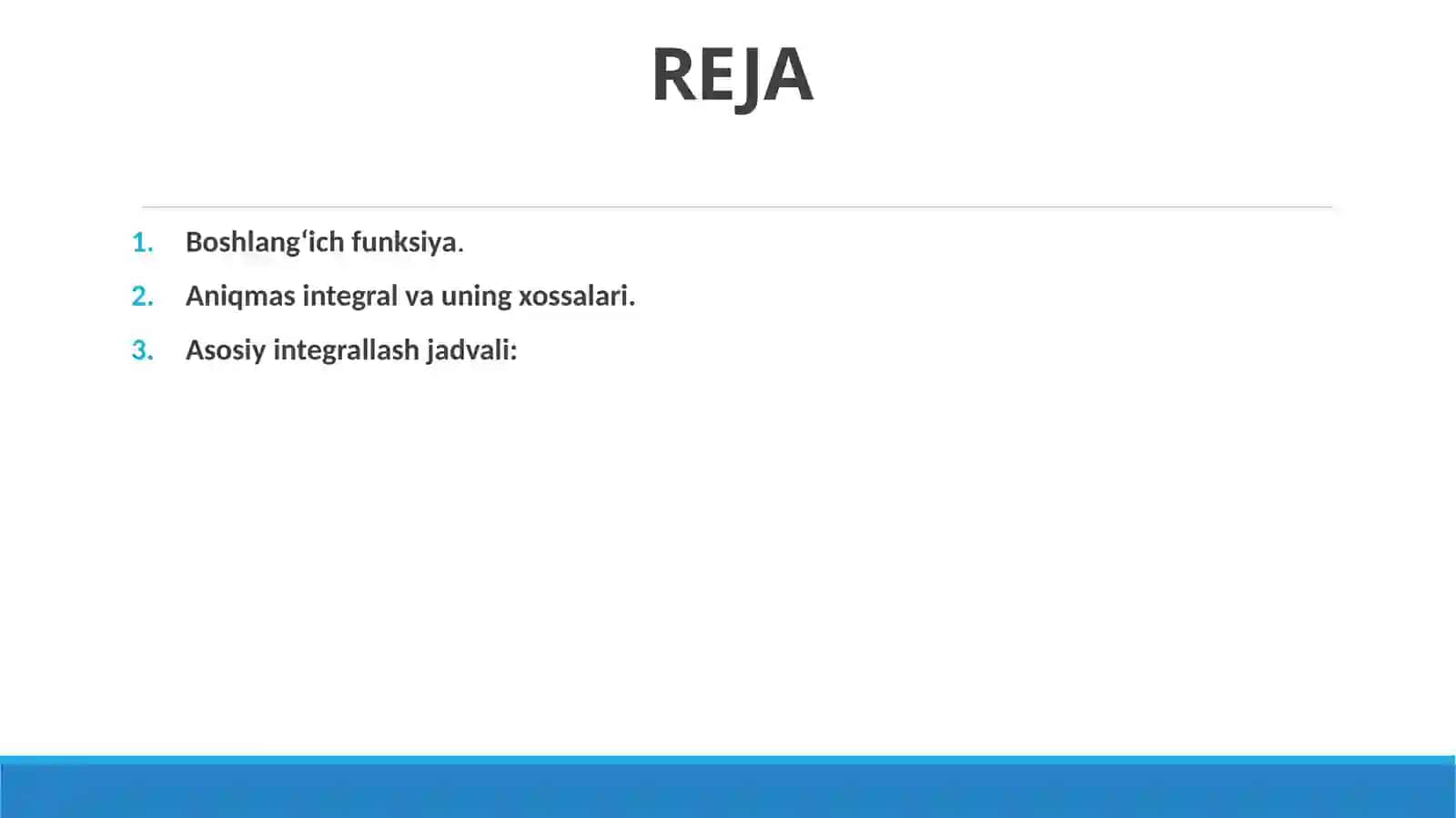 REJA

1. Boshlang‘ich funksiya.
2. Aniqmas integral va uning xossalari.
3. Asosiy integrallash jadvali: